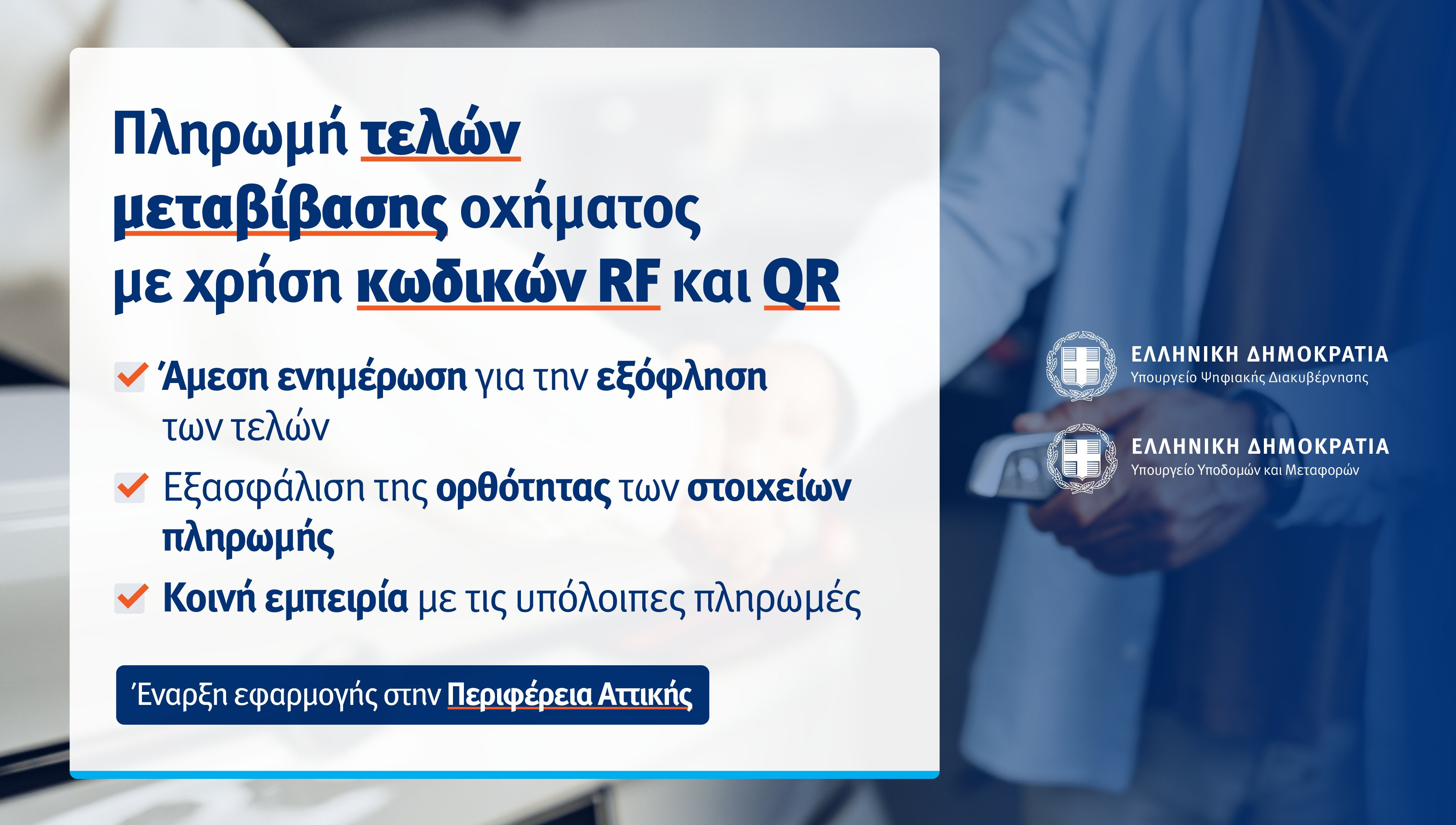 Πληρωμή τελών μεταβίβασης οχήματος με χρήση κωδικών RF και QR

Άμεση ενημέρωση για την εξόφληση των τελών

Εξασφάλιση της ορθότητας των στοιχείων πληρωμής

Κοινή εμπειρία με τις υπόλοιπες πληρωμές

Έναρξη εφαρμογής στην Περιφέρεια Αττικής

ΕΛΛΗΝΙΚΗ ΔΗΜΟΚΡΑΤΙΑ
Υπουργείο Ψηφιακής Διακυβέρνησης

ΕΛΛΗΝΙΚΗ ΔΗΜΟΚΡΑΤΙΑ
Υπουργείο Υποδομών και Μεταφορών